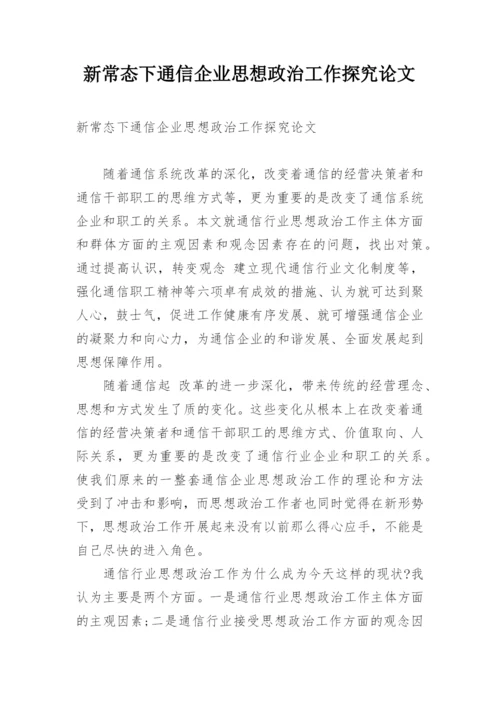 新常态下通信企业思想政治工作探究论文

新常态下通信企业思想政治工作探究论文

随着通信系统改革的深化，改变着通信的经营决策者和通信干部职工的思维方式等，更为重要的是改变了通信系统企业和职工的关系。本文就通信行业思想政治工作主体方面和群体方面的主观因素和观念因素存在的问题，找出对策。通过提高认识，转变观念 建立现代通信行业文化制度等，强化通信职工精神等六项卓有成效的措施、认为就可达到聚人心，鼓士气，促进工作健康有序发展、就可增强通信企业的凝聚力和向心力，为通信企业的和谐发展、全面发展起到思想保障作用。

随着通信起 改革的进一步深化，带来传统的经营理念、思想和方式发生了质的变化。这些变化从根本上在改变着通信的经营决策者和通信干部职工的思维方式、价值取向、人际关系，更为重要的是改变了通信行业企业和职工的关系。使我们原来的一整套通信企业思想政治工作的理论和方法受到了冲击和影响，而思想政治工作者也同时觉得在新形势下，思想政治工作开展起来没有以前那么得心应手，不能是自己尽快的进入角色。

通信行业思想政治工作为什么成为今天这样的现状?我认为主要是两个方面。一是通信行业思想政治工作主体方面的主观因素;二是通信行业接受思想政治工作方面的观念因